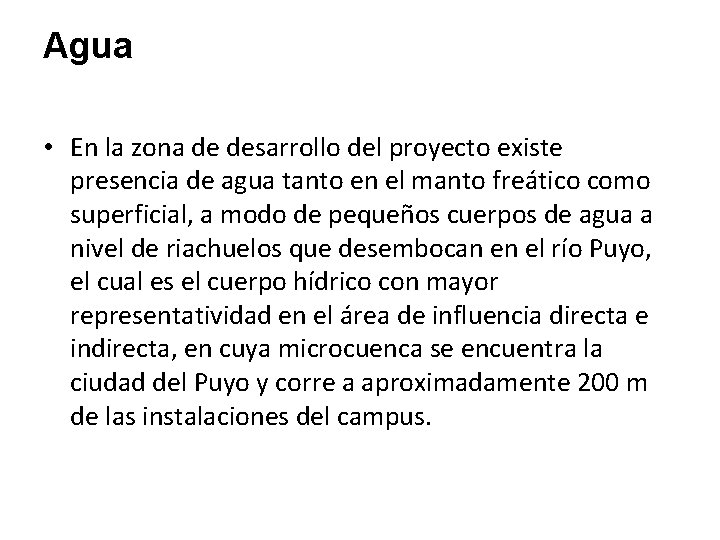 Agua

• En la zona de desarrollo del proyecto existe presencia de agua tanto en el manto freático como superficial, a modo de pequeños cuerpos de agua a nivel de riachuelos que desembocan en el río Puyo, el cual es el cuerpo hídrico con mayor representatividad en el área de influencia directa e indirecta, en cuya microcuenca se encuentra la ciudad del Puyo y corre a aproximadamente 200 m de las instalaciones del campus.